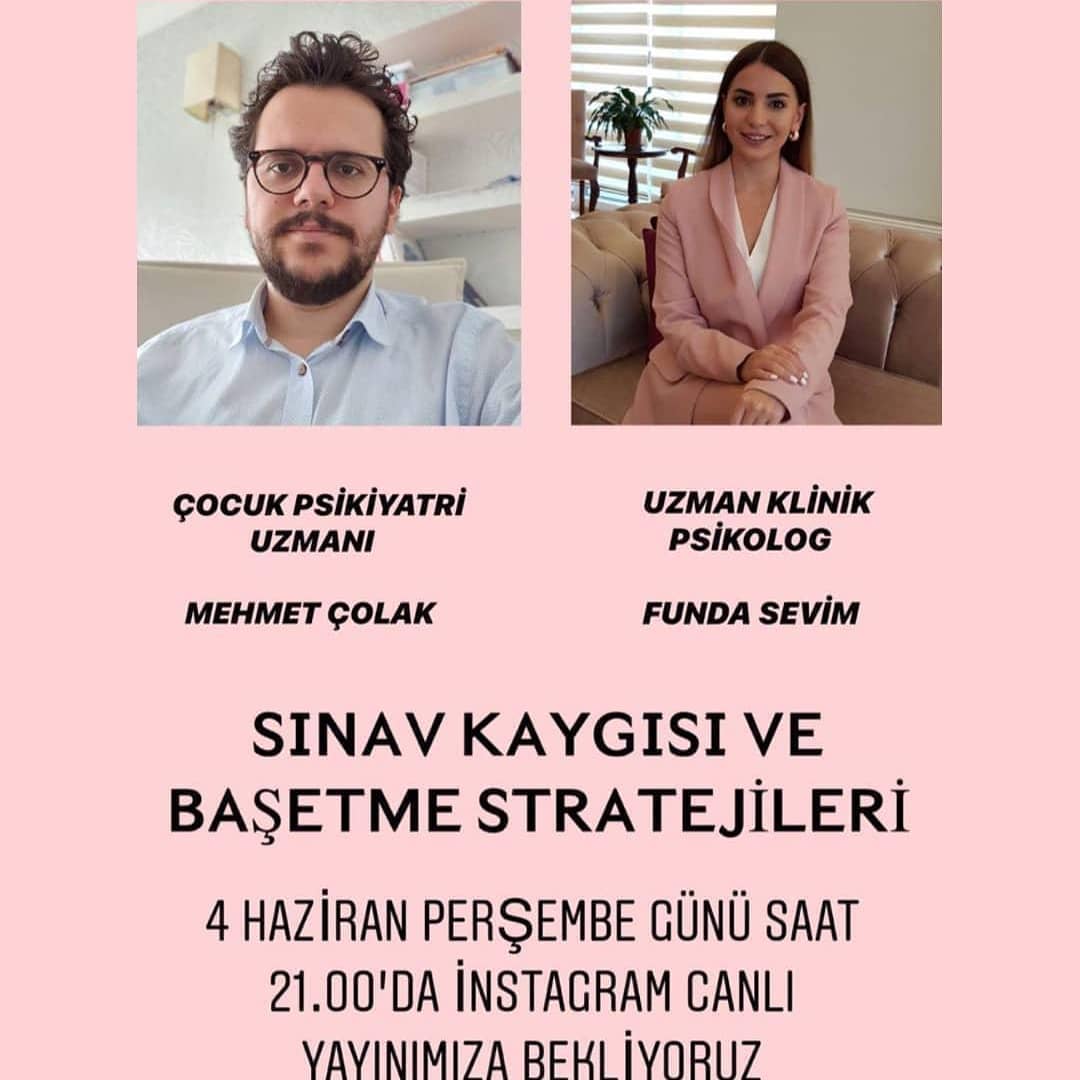 ÇOCUK PSİKİYATRİ UZMANI

MEHMET ÇOLAK

UZMAN KLİNİK PSİKOLOG

FUNDA SEVİM

SINAV KAYGISI VE BAŞETME STRATEJİLERİ

4 HAZİRAN PERŞEMBE GÜNÜ SAAT 21.00'DA İNSTAGRAM CANLI YAYINIMIZA BEKLİYORUZ